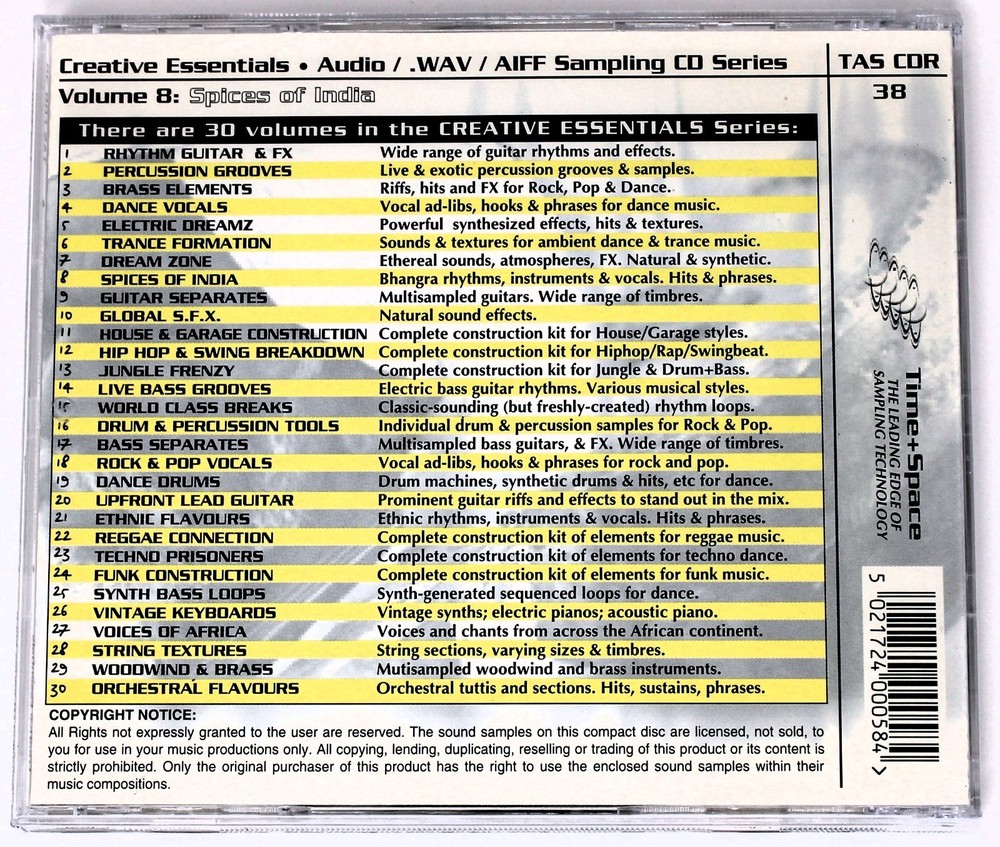 Creative Essentials • Audio / .WAV / AIFF Sampling CD Series

TAS CDR 38

Volume 8: Spices of India

There are 30 volumes in the CREATIVE ESSENTIALS Series:

| | | |
|---|---|---|
| 1 | RHYTHM GUITAR & FX | Wide range of guitar rhythms and effects. |
| 2 | PERCUSSION GROOVES | Live & exotic percussion grooves & samples. |
| 3 | BRASS ELEMENTS | Riffs, hits and FX for Rock, Pop & Dance. |
| 4 | DANCE VOCALS | Vocal ad-libs, hooks & phrases for dance music. |
| 5 | ELECTRIC DREAMZ | Powerful synthesized effects, hits & textures. |
| 6 | TRANCE FORMATION | Sounds & textures for ambient dance & trance music. |
| 7 | DREAM ZONE | Ethereal sounds, atmospheres, FX. Natural & synthetic. |
| 8 | SPICES OF INDIA | Bhangra rhythms, instruments & vocals. Hits & phrases. |
| 9 | GUITAR SEPARATES | Multisampled guitars. Wide range of timbres. |
| 10 | GLOBAL S.F.X. | Natural sound effects. |
| 11 | HOUSE & GARAGE CONSTRUCTION | Complete construction kit for House/Garage styles. |
| 12 | HIP HOP & SWING BREAKDOWN | Complete construction kit for Hiphop/Rap/Swingbeat. |
| 13 | JUNGLE FRENZY | Complete construction kit for Jungle & Drum+Bass. |
| 14 | LIVE BASS GROOVES | Electric bass guitar rhythms. Various musical styles. |
| 15 | WORLD CLASS BREAKS | Classic-sounding (but freshly-created) rhythm loops. |
| 16 | DRUM & PERCUSSION TOOLS | Individual drum & percussion samples for Rock & Pop. |
| 17 | BASS SEPARATES | Multisampled bass guitars, & FX. Wide range of timbres. |
| 18 | ROCK & POP VOCALS | Vocal ad-libs, hooks & phrases for rock and pop. |
| 19 | DANCE DRUMS | Drum machines, synthetic drums & hits, etc for dance. |
| 20 | UPFRONT LEAD GUITAR | Prominent guitar riffs and effects to stand out in the mix. |
| 21 | ETHNIC FLAVOURS | Ethnic rhythms, instruments & vocals. Hits & phrases. |
| 22 | REGGAE CONNECTION | Complete construction kit of elements for reggae music. |
| 23 | TECHNO PRISONERS | Complete construction kit of elements for techno dance. |
| 24 | FUNK CONSTRUCTION | Complete construction kit of elements for funk music. |
| 25 | SYNTH BASS LOOPS | Synth-generated sequenced loops for dance. |
| 26 | VINTAGE KEYBOARDS | Vintage synths; electric pianos; acoustic piano. |
| 27 | VOICES OF AFRICA | Voices and chants from across the African continent. |
| 28 | STRING TEXTURES | String sections, varying sizes & timbres. |
| 29 | WOODWIND & BRASS | Mutisampled woodwind and brass instruments. |
| 30 | ORCHESTRAL FLAVOURS | Orchestral tuttis and sections. Hits, sustains, phrases. |

COPYRIGHT NOTICE:
All Rights not expressly granted to the user are reserved. The sound samples on this compact disc are licensed, not sold, to you for use in your music productions only. All copying, lending, duplicating, reselling or trading of this product or its content is strictly prohibited. Only the original purchaser of this product has the right to use the enclosed sound samples within their music compositions.

Time+Space
THE LEADING EDGE OF SAMPLING TECHNOLOGY

5 021724 000584 >